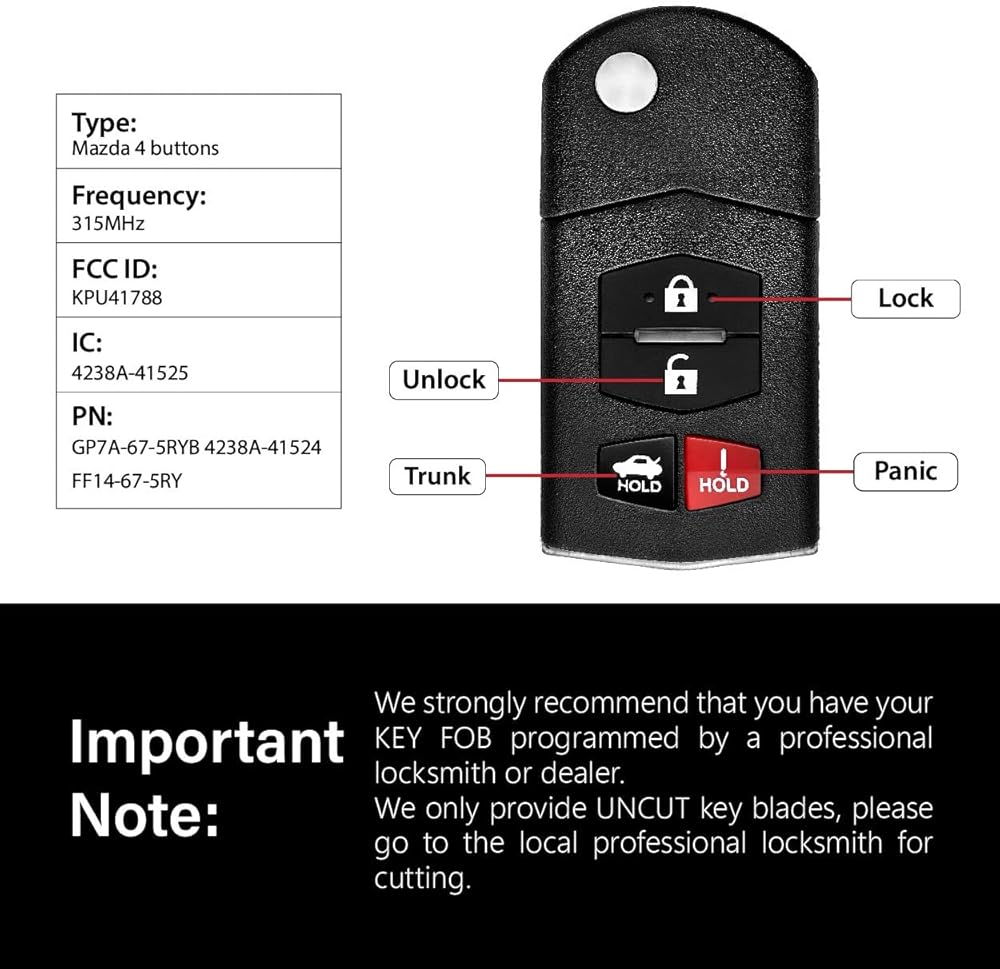 Type:
Mazda 4 buttons

Frequency:
315MHz

FCC ID:
KPU41788

IC:
4238A-41525

PN:
GP7A-67-5RYB 4238A-41524
FF14-67-5RY

Lock

Unlock

Trunk

Panic

HOLD

HOLD

Important Note:

We strongly recommend that you have your KEY FOB programmed by a professional locksmith or dealer.
We only provide UNCUT key blades, please go to the local professional locksmith for cutting.